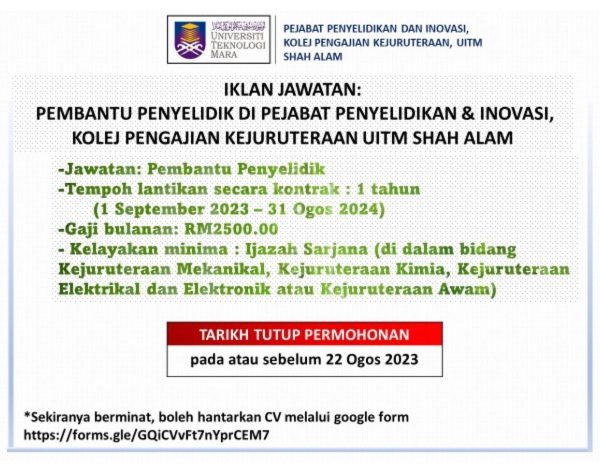 UNIVERSITI TEKNOLOGI MARA

PEJABAT PENYELIDIKAN DAN INOVASI,
KOLEJ PENGAJIAN KEJURUTERAAN, UITM
SHAH ALAM

IKLAN JAWATAN:
PEMBANTU PENYELIDIK DI PEJABAT PENYELIDIKAN & INOVASI,
KOLEJ PENGAJIAN KEJURUTERAAN UITM SHAH ALAM

-Jawatan: Pembantu Penyelidik
-Tempoh lantikan secara kontrak : 1 tahun
(1 September 2023 – 31 Ogos 2024)
-Gaji bulanan: RM2500.00
- Kelayakan minima : Ijazah Sarjana (di dalam bidang Kejuruteraan Mekanikal, Kejuruteraan Kimia, Kejuruteraan Elektrikal dan Elektronik atau Kejuruteraan Awam)

TARIKH TUTUP PERMOHONAN
pada atau sebelum 22 Ogos 2023

*Sekiranya berminat, boleh hantarkan CV melalui google form
https://forms.gle/GQiCVvFt7nYprCEM7